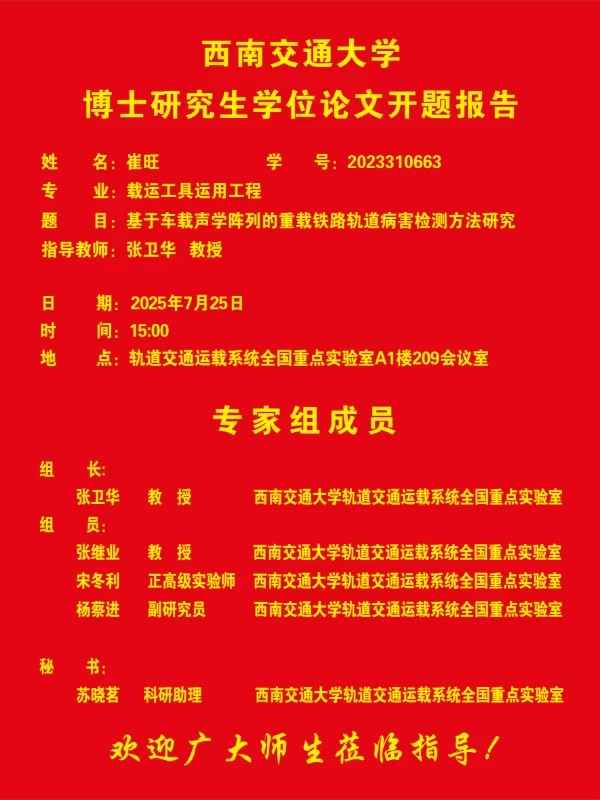 西南交通大学
博士研究生学位论文开题报告

姓　名：崔旺　　学　号：2023310663
专　业：载运工具运用工程
题　目：基于车载声学阵列的重载铁路轨道病害检测方法研究
指导教师：张卫华　教授

日　期：2025年7月25日
时　间：15:00
地　点：轨道交通运载系统全国重点实验室A1楼209会议室

专家组成员

组　长:
张卫华　教　授　西南交通大学轨道交通运载系统全国重点实验室
组　员:
张继业　教　授　西南交通大学轨道交通运载系统全国重点实验室
宋冬利　正高级实验师　西南交通大学轨道交通运载系统全国重点实验室
杨蔡进　副研究员　西南交通大学轨道交通运载系统全国重点实验室

秘　书:
苏晓茗　科研助理　西南交通大学轨道交通运载系统全国重点实验室

欢迎广大师生莅临指导！